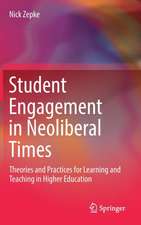 Nick Zepke

Student Engagement in Neoliberal Times

Theories and Practices for Learning and Teaching in Higher Education

Springer